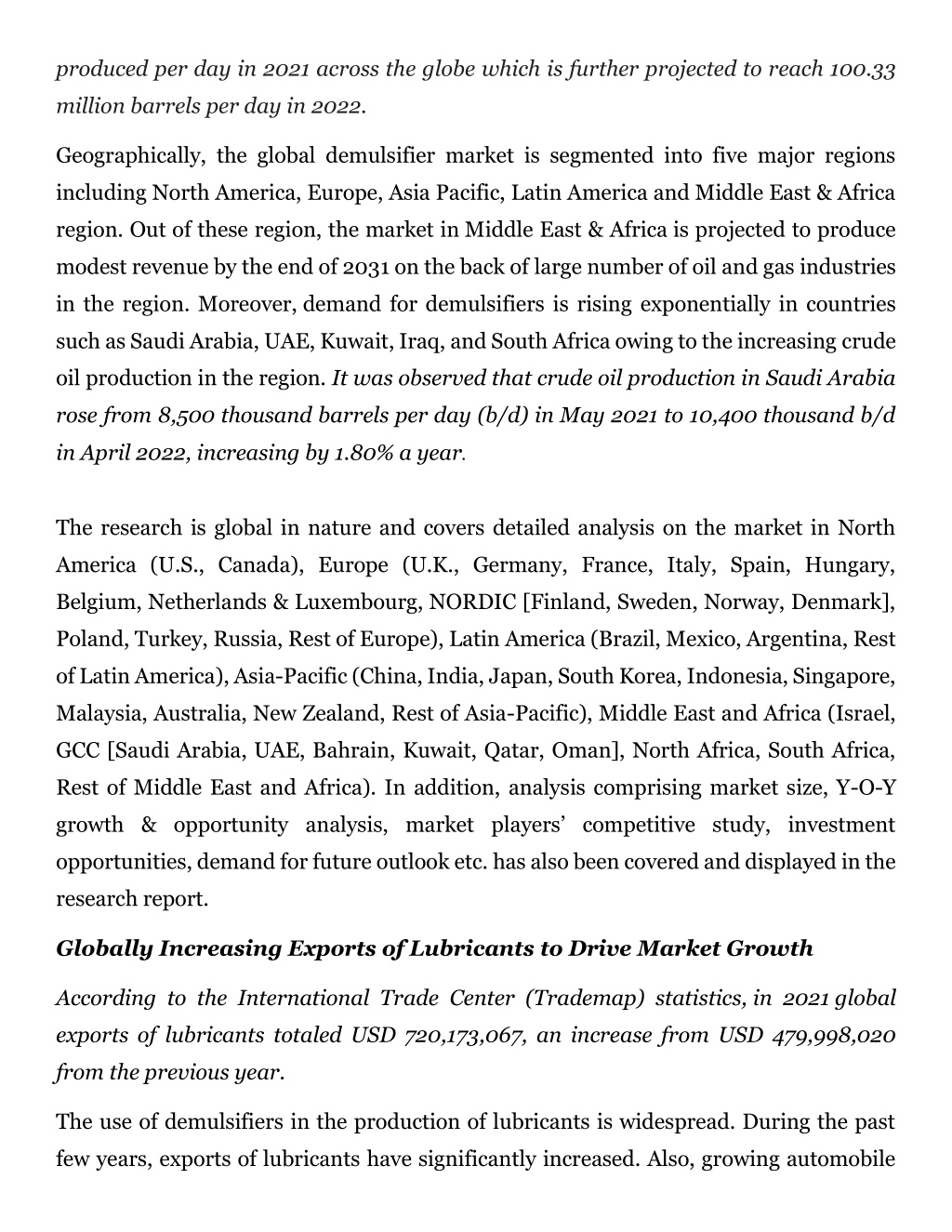 produced per day in 2021 across the globe which is further projected to reach 100.33 million barrels per day in 2022.

Geographically, the global demulsifier market is segmented into five major regions including North America, Europe, Asia Pacific, Latin America and Middle East & Africa region. Out of these region, the market in Middle East & Africa is projected to produce modest revenue by the end of 2031 on the back of large number of oil and gas industries in the region. Moreover, demand for demulsifiers is rising exponentially in countries such as Saudi Arabia, UAE, Kuwait, Iraq, and South Africa owing to the increasing crude oil production in the region. It was observed that crude oil production in Saudi Arabia rose from 8,500 thousand barrels per day (b/d) in May 2021 to 10,400 thousand b/d in April 2022, increasing by 1.80% a year.

The research is global in nature and covers detailed analysis on the market in North America (U.S., Canada), Europe (U.K., Germany, France, Italy, Spain, Hungary, Belgium, Netherlands & Luxembourg, NORDIC [Finland, Sweden, Norway, Denmark], Poland, Turkey, Russia, Rest of Europe), Latin America (Brazil, Mexico, Argentina, Rest of Latin America), Asia-Pacific (China, India, Japan, South Korea, Indonesia, Singapore, Malaysia, Australia, New Zealand, Rest of Asia-Pacific), Middle East and Africa (Israel, GCC [Saudi Arabia, UAE, Bahrain, Kuwait, Qatar, Oman], North Africa, South Africa, Rest of Middle East and Africa). In addition, analysis comprising market size, Y-O-Y growth & opportunity analysis, market players' competitive study, investment opportunities, demand for future outlook etc. has also been covered and displayed in the research report.

Globally Increasing Exports of Lubricants to Drive Market Growth

According to the International Trade Center (Trademap) statistics, in 2021 global exports of lubricants totaled USD 720,173,067, an increase from USD 479,998,020 from the previous year.

The use of demulsifiers in the production of lubricants is widespread. During the past few years, exports of lubricants have significantly increased. Also, growing automobile